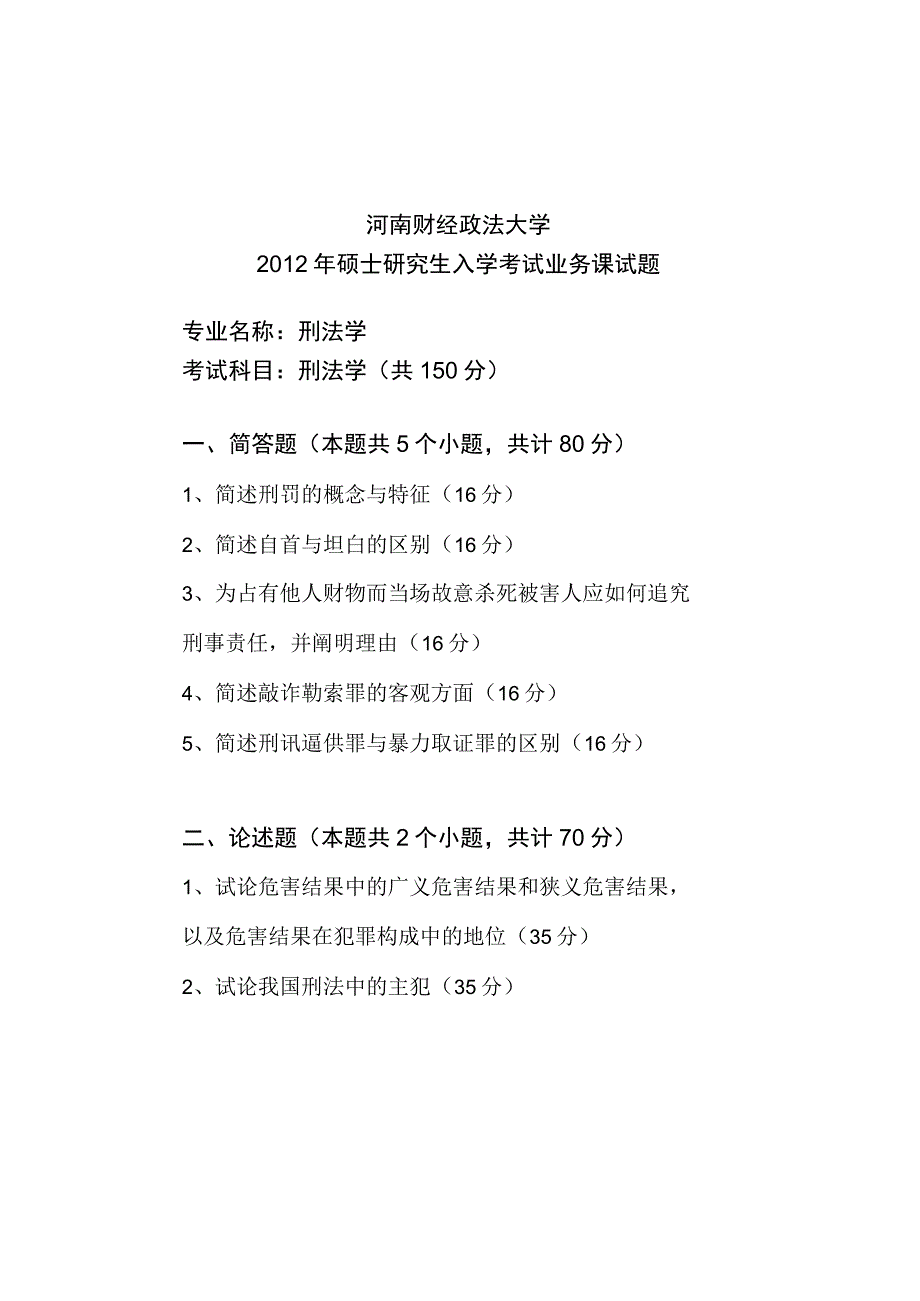 河南财经政法大学
2012年硕士研究生入学考试业务课试题

专业名称：刑法学
考试科目：刑法学（共150分）

一、简答题（本题共5个小题，共计80分）

1、简述刑罚的概念与特征（16分）

2、简述自首与坦白的区别（16分）

3、为占有他人财物而当场故意杀死被害人应如何追究刑事责任，并阐明理由（16分）

4、简述敲诈勒索罪的客观方面（16分）

5、简述刑讯逼供罪与暴力取证罪的区别（16分）

二、论述题（本题共2个小题，共计70分）

1、试论危害结果中的广义危害结果和狭义危害结果，以及危害结果在犯罪构成中的地位（35分）

2、试论我国刑法中的主犯（35分）